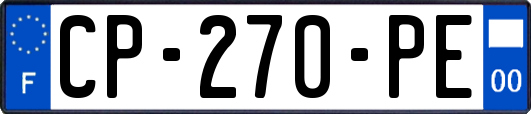 F
CP-270-PE
00